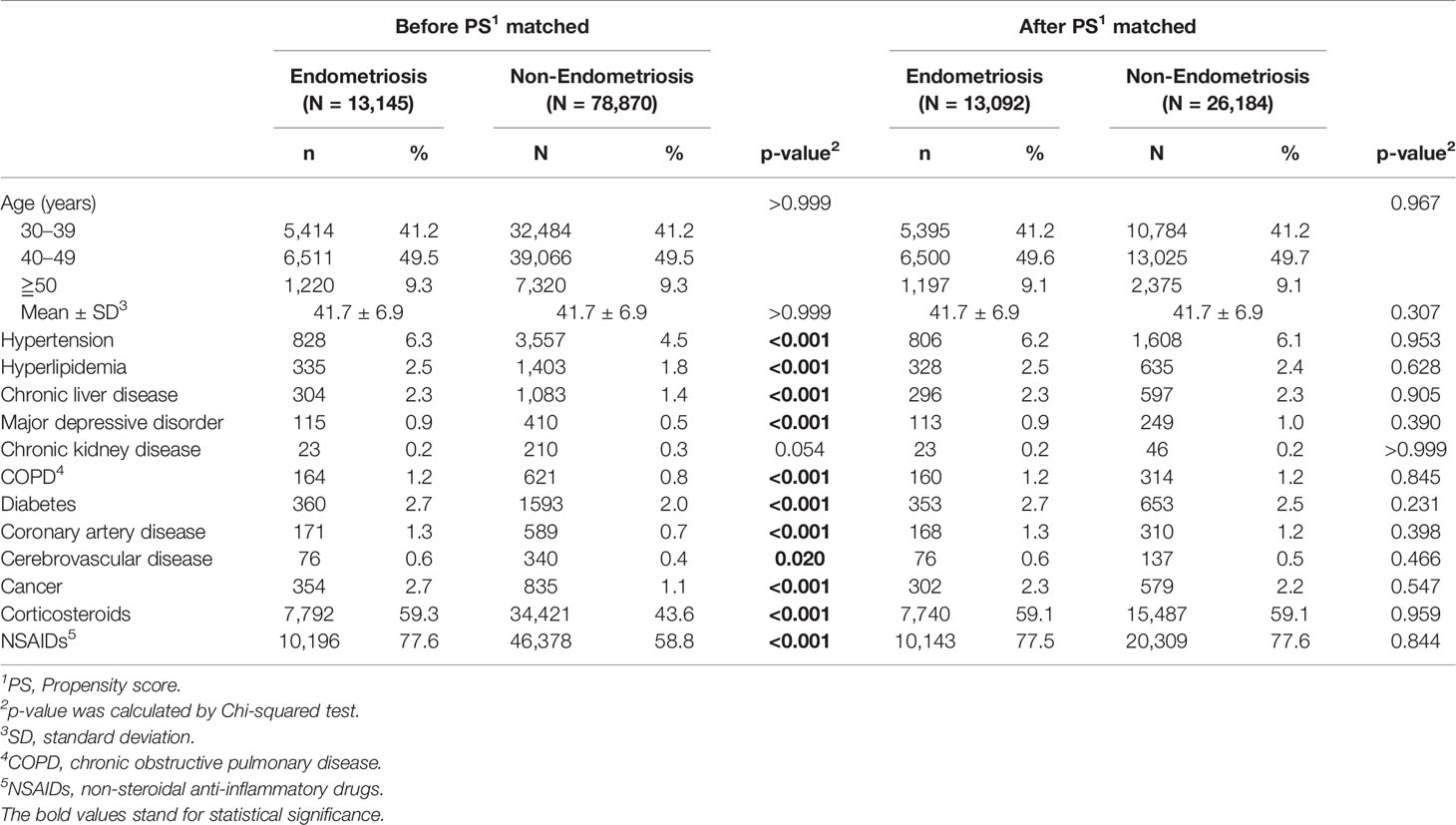 | | Before PS$^1$ matched | | | | | After PS$^1$ matched | | | | |
|---|---|---|---|---|---|---|---|---|---|---|
| | Endometriosis (N = 13,145) | | Non-Endometriosis (N = 78,870) | | | Endometriosis (N = 13,092) | | Non-Endometriosis (N = 26,184) | | |
| | n | % | N | % | p-value$^2$ | n | % | N | % | p-value$^2$ |
| Age (years) | | | | | >0.999 | | | | | 0.967 |
| 30–39 | 5,414 | 41.2 | 32,484 | 41.2 | | 5,395 | 41.2 | 10,784 | 41.2 | |
| 40–49 | 6,511 | 49.5 | 39,066 | 49.5 | | 6,500 | 49.6 | 13,025 | 49.7 | |
| ≧50 | 1,220 | 9.3 | 7,320 | 9.3 | | 1,197 | 9.1 | 2,375 | 9.1 | |
| Mean ± SD$^3$ | 41.7 ± 6.9 | | 41.7 ± 6.9 | | >0.999 | 41.7 ± 6.9 | | 41.7 ± 6.9 | | 0.307 |
| Hypertension | 828 | 6.3 | 3,557 | 4.5 | **<0.001** | 806 | 6.2 | 1,608 | 6.1 | 0.953 |
| Hyperlipidemia | 335 | 2.5 | 1,403 | 1.8 | **<0.001** | 328 | 2.5 | 635 | 2.4 | 0.628 |
| Chronic liver disease | 304 | 2.3 | 1,083 | 1.4 | **<0.001** | 296 | 2.3 | 597 | 2.3 | 0.905 |
| Major depressive disorder | 115 | 0.9 | 410 | 0.5 | **<0.001** | 113 | 0.9 | 249 | 1.0 | 0.390 |
| Chronic kidney disease | 23 | 0.2 | 210 | 0.3 | 0.054 | 23 | 0.2 | 46 | 0.2 | >0.999 |
| COPD$^4$ | 164 | 1.2 | 621 | 0.8 | **<0.001** | 160 | 1.2 | 314 | 1.2 | 0.845 |
| Diabetes | 360 | 2.7 | 1593 | 2.0 | **<0.001** | 353 | 2.7 | 653 | 2.5 | 0.231 |
| Coronary artery disease | 171 | 1.3 | 589 | 0.7 | **<0.001** | 168 | 1.3 | 310 | 1.2 | 0.398 |
| Cerebrovascular disease | 76 | 0.6 | 340 | 0.4 | **0.020** | 76 | 0.6 | 137 | 0.5 | 0.466 |
| Cancer | 354 | 2.7 | 835 | 1.1 | **<0.001** | 302 | 2.3 | 579 | 2.2 | 0.547 |
| Corticosteroids | 7,792 | 59.3 | 34,421 | 43.6 | **<0.001** | 7,740 | 59.1 | 15,487 | 59.1 | 0.959 |
| NSAIDs$^5$ | 10,196 | 77.6 | 46,378 | 58.8 | **<0.001** | 10,143 | 77.5 | 20,309 | 77.6 | 0.844 |

$^1$PS, Propensity score.
$^2$p-value was calculated by Chi-squared test.
$^3$SD, standard deviation.
$^4$COPD, chronic obstructive pulmonary disease.
$^5$NSAIDs, non-steroidal anti-inflammatory drugs.
The bold values stand for statistical significance.